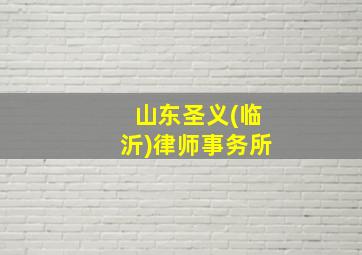 山东圣义(临沂)律师事务所